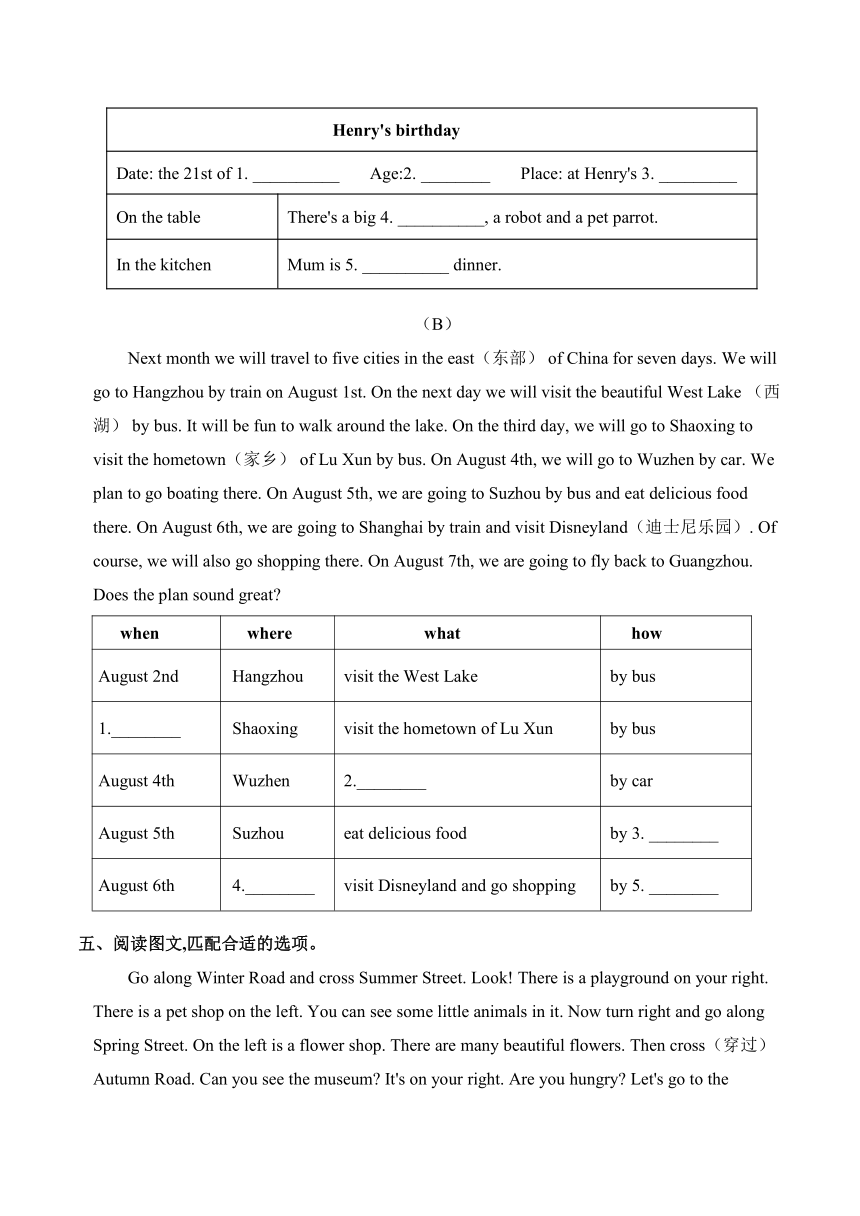 | Henry's birthday | |
|---|---|
| Date: the 21st of 1. __________ Age:2. ________ Place: at Henry's 3. _________ | |
| On the table | There's a big 4. __________, a robot and a pet parrot. |
| In the kitchen | Mum is 5. __________ dinner. |

（B）

Next month we will travel to five cities in the east（东部） of China for seven days. We will go to Hangzhou by train on August 1st. On the next day we will visit the beautiful West Lake （西湖） by bus. It will be fun to walk around the lake. On the third day, we will go to Shaoxing to visit the hometown（家乡） of Lu Xun by bus. On August 4th, we will go to Wuzhen by car. We plan to go boating there. On August 5th, we are going to Suzhou by bus and eat delicious food there. On August 6th, we are going to Shanghai by train and visit Disneyland（迪士尼乐园）. Of course, we will also go shopping there. On August 7th, we are going to fly back to Guangzhou. Does the plan sound great?

| when | where | what | how |
|---|---|---|---|
| August 2nd | Hangzhou | visit the West Lake | by bus |
| 1.________ | Shaoxing | visit the hometown of Lu Xun | by bus |
| August 4th | Wuzhen | 2.________ | by car |
| August 5th | Suzhou | eat delicious food | by 3. ________ |
| August 6th | 4.________ | visit Disneyland and go shopping | by 5. ________ |

五、阅读图文,匹配合适的选项。

Go along Winter Road and cross Summer Street. Look! There is a playground on your right. There is a pet shop on the left. You can see some little animals in it. Now turn right and go along Spring Street. On the left is a flower shop. There are many beautiful flowers. Then cross（穿过） Autumn Road. Can you see the museum? It's on your right. Are you hungry? Let's go to the